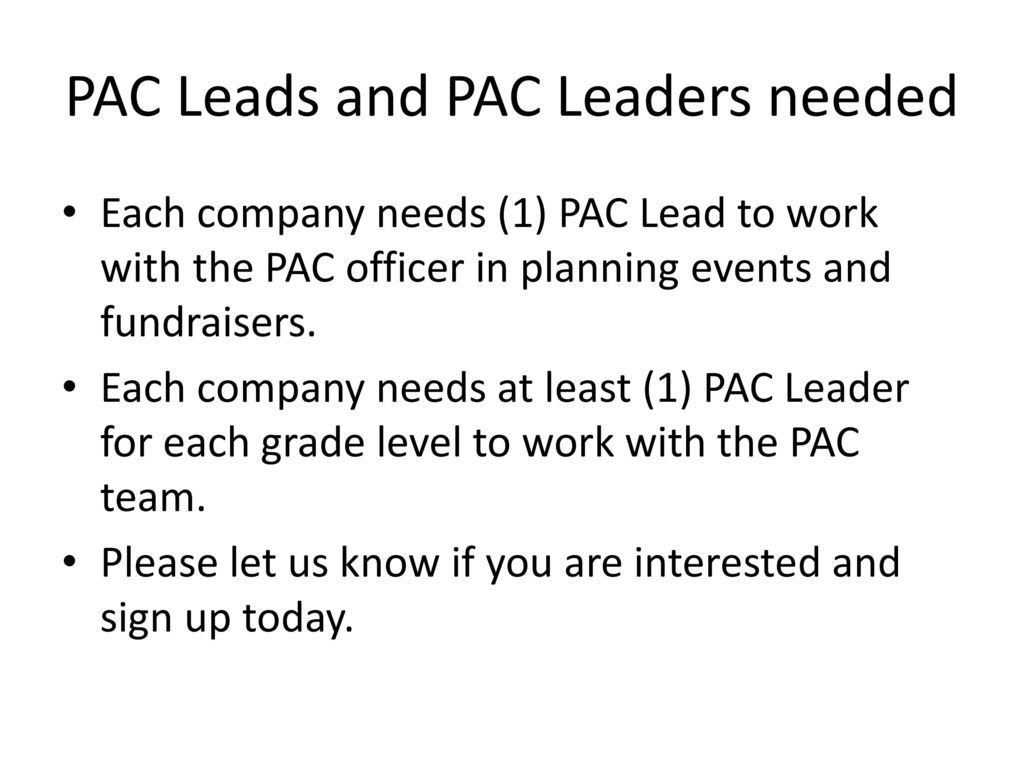 PAC Leads and PAC Leaders needed

• Each company needs (1) PAC Lead to work with the PAC officer in planning events and fundraisers.

• Each company needs at least (1) PAC Leader for each grade level to work with the PAC team.

• Please let us know if you are interested and sign up today.